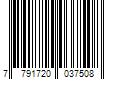 7 791720 037508